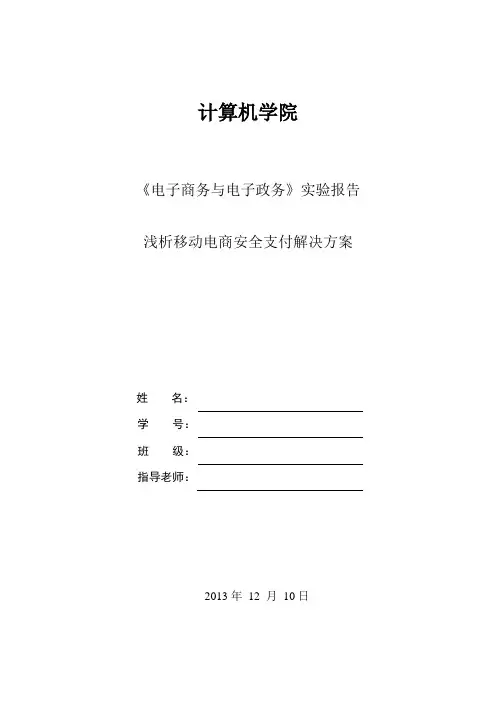 计算机学院

《电子商务与电子政务》实验报告

浅析移动电商安全支付解决方案

姓　　名：

学　　号：

班　　级：

指导老师：

2013 年 12 月 10 日